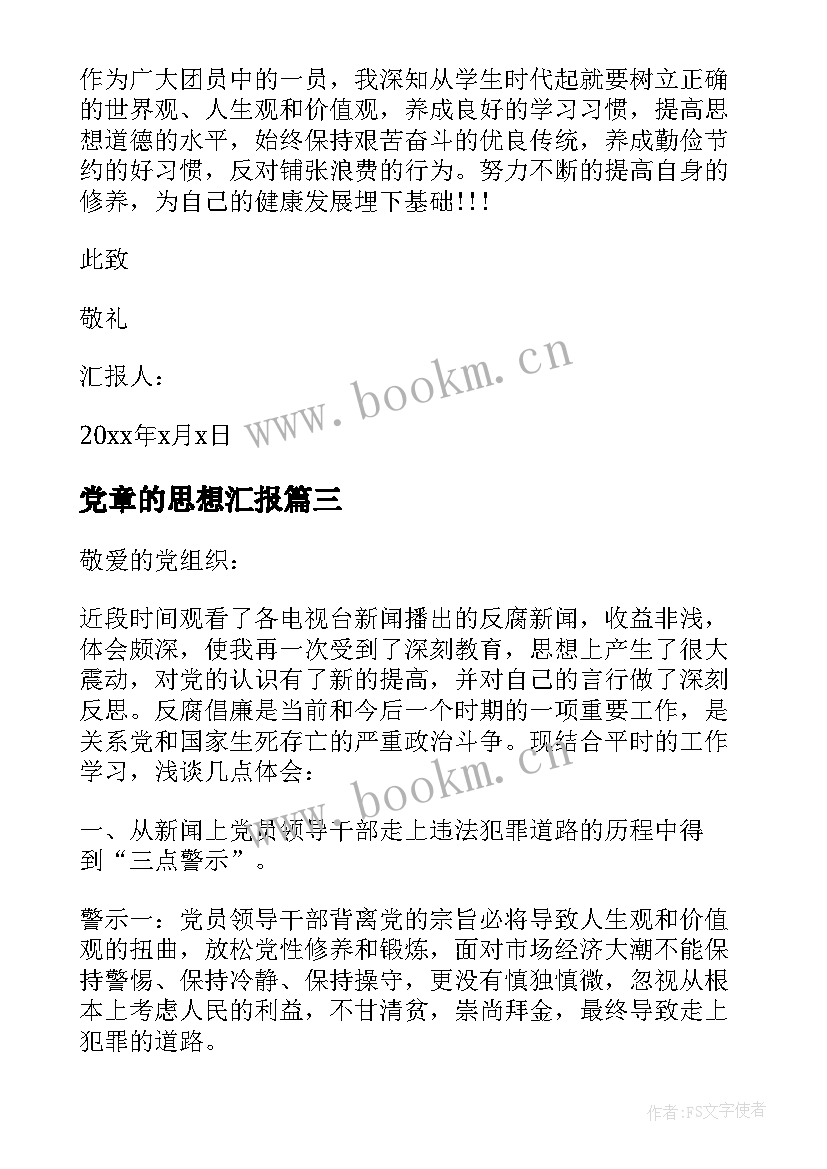 作为广大团员中的一员，我深知从学生时代起就要树立正确的世界观、人生观和价值观，养成良好的学习习惯，提高思想道德的水平，始终保持艰苦奋斗的优良传统，养成勤俭节约的好习惯，反对铺张浪费的行为。努力不断的提高自身的修养，为自己的健康发展埋下基础!!!

此致

敬礼

汇报人：

20xx年x月x日

www.bookm.cn

党章的思想汇报篇三

敬爱的党组织：

近段时间观看了各电视台新闻播出的反腐新闻，收益非浅，体会颇深，使我再一次受到了深刻教育，思想上产生了很大震动，对党的认识有了新的提高，并对自己的言行做了深刻反思。反腐倡廉是当前和今后一个时期的一项重要工作，是关系党和国家生死存亡的严重政治斗争。现结合平时的工作学习，浅谈几点体会：

www.bookm.cn

一、从新闻上党员领导干部走上违法犯罪道路的历程中得到“三点警示”。

警示一：党员领导干部背离党的宗旨必将导致人生观和价值观的扭曲，放松党性修养和锻炼，面对市场经济大潮不能保持警惕、保持冷静、保持操守，更没有慎独慎微，忽视从根本上考虑人民的利益，不甘清贫，崇尚拜金，最终导致走上犯罪的道路。

作者:FS文字使者